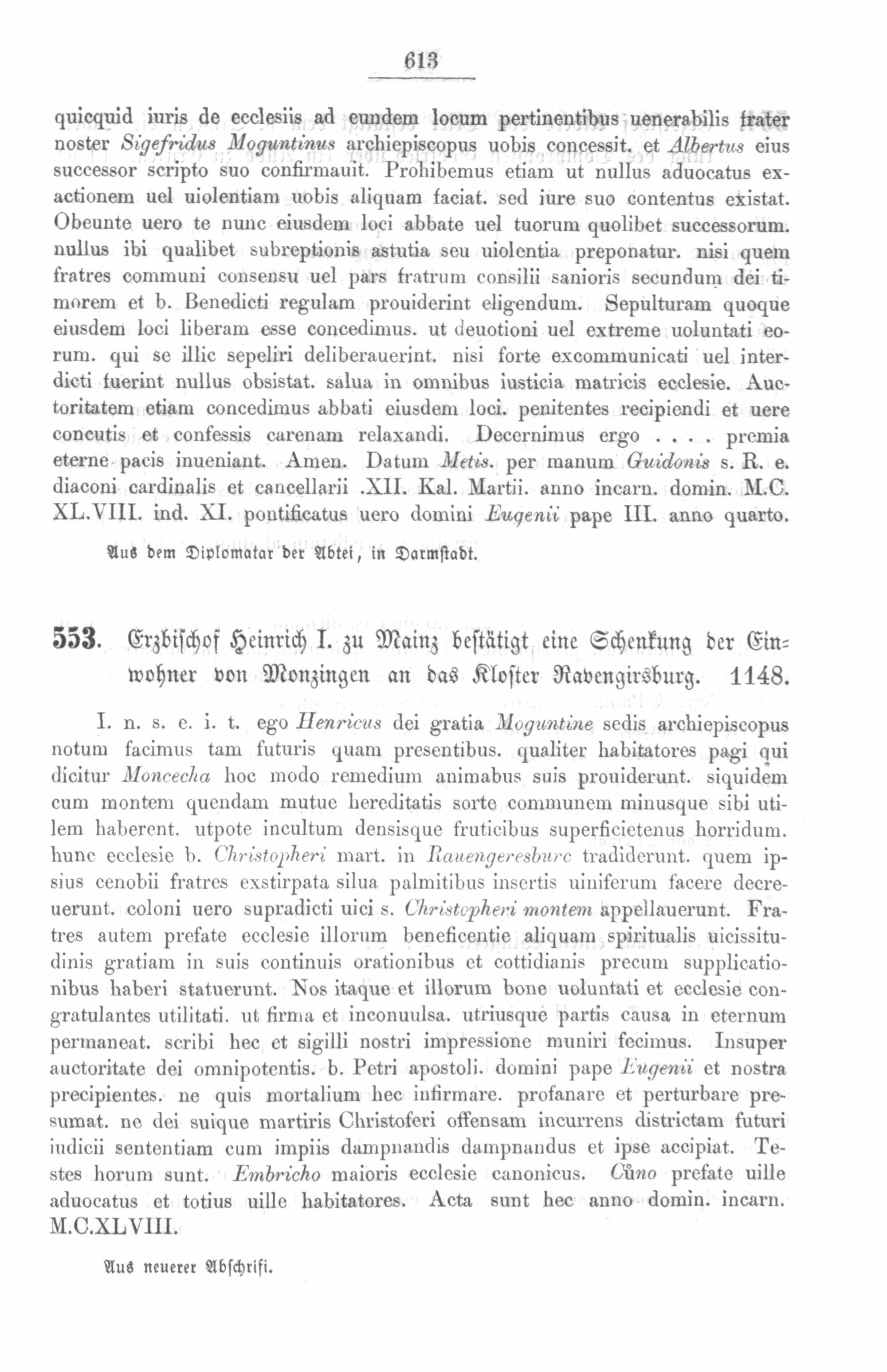 613

quicquid iuris de ecclesiis ad eundem locum pertinentibus uenerabilis frater noster Sigefridus Moguntinus archiepiscopus uobis concessit. et Albertus eius successor scripto suo confirmauit. Prohibemus etiam ut nullus aduocatus exactionem uel uiolentiam uobis aliquam faciat. sed iure suo contentus existat. Obeunte uero te nunc eiusdem loci abbate uel tuorum quolibet successorum. nullus ibi qualibet subreptionis astutia seu uiolentia preponatur. nisi quem fratres communi consensu uel pars fratrum consilii sanioris secundum dei timorem et b. Benedicti regulam prouiderint eligendum. Sepulturam quoque eiusdem loci liberam esse concedimus. ut deuotioni uel extreme uoluntati eorum. qui se illic sepeliri deliberauerint. nisi forte excommunicati uel interdicti fuerint nullus obsistat. salua in omnibus iusticia matricis ecclesie. Auctoritatem etiam concedimus abbati eiusdem loci. penitentes recipiendi et uere concutis et confessis carenam relaxandi. Decernimus ergo . . . . premia eterne pacis inueniant. Amen. Datum Metis. per manum Guidonis s. R. e. diaconi cardinalis et cancellarii .XII. Kal. Martii. anno incarn. domin. M.C. XL.VIII. ind. XI. pontificatus uero domini Eugenii pape III. anno quarto.

Aus dem Diplomatar der Abtei, in Darmstadt.

553. Erzbischof Heinrich I. zu Mainz bestätigt eine Schenkung der Einwohner von Monzingen an das Kloster Ravengirsburg. 1148.

I. n. s. e. i. t. ego Henricus dei gratia Moguntine sedis archiepiscopus notum facimus tam futuris quam presentibus. qualiter habitatores pagi qui dicitur Moncecha hoc modo remedium animabus suis prouiderunt. siquidem cum montem quendam mutue hereditatis sorte communem minusque sibi utilem haberent. utpote incultum densisque fruticibus superficietenus horridum. hunc ecclesie b. Christopheri mart. in Rauengeresburc tradiderunt. quem ipsius cenobii fratres exstirpata silua palmitibus insertis uiniferum facere decreuerunt. coloni uero supradicti uici s. Christopheri montem appellauerunt. Fratres autem prefate ecclesie illorum beneficentie aliquam spiritualis uicissitudinis gratiam in suis continuis orationibus et cottidianis precum supplicationibus haberi statuerunt. Nos itaque et illorum bone uoluntati et ecclesie congratulantes utilitati. ut firma et inconuulsa. utriusque partis causa in eternum permaneat. scribi hec et sigilli nostri impressione muniri fecimus. Insuper auctoritate dei omnipotentis. b. Petri apostoli. domini pape Eugenii et nostra precipientes. ne quis mortalium hec infirmare. profanare et perturbare presumat. ne dei suique martiris Christoferi offensam incurrens districtam futuri iudicii sententiam cum impiis dampnandis dampnandus et ipse accipiat. Testes horum sunt. Embricho maioris ecclesie canonicus. Cůno prefate uille aduocatus et totius uille habitatores. Acta sunt hec anno domin. incarn. M.C.XLVIII.

Aus neuerer Abschrift.